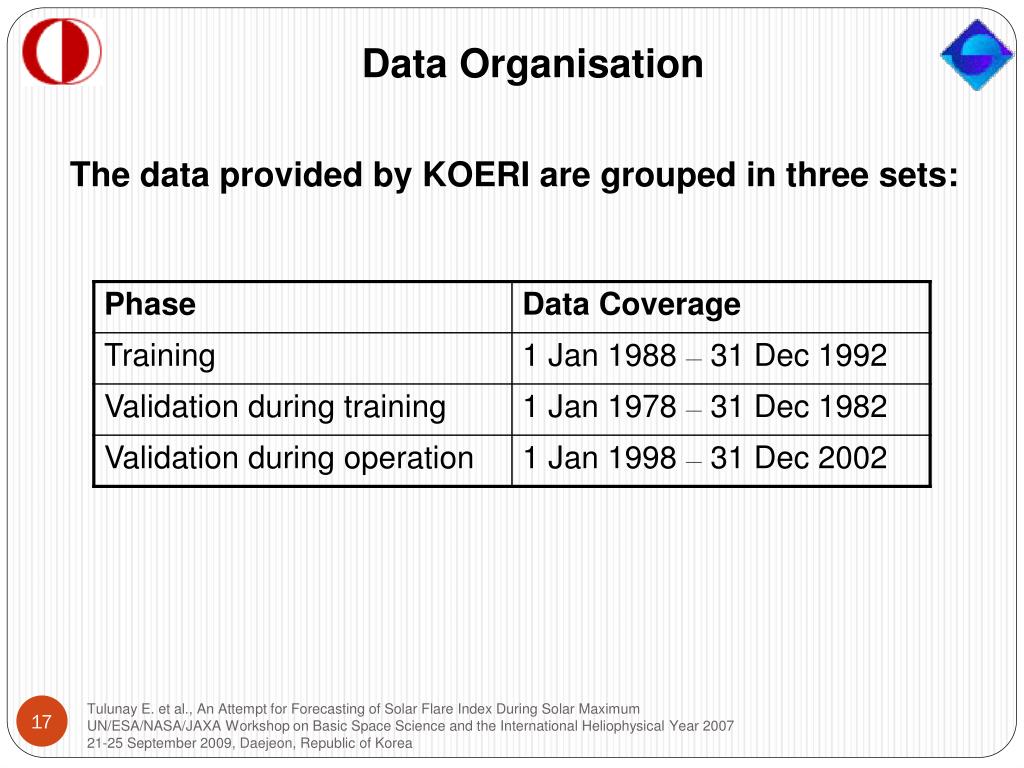 Data Organisation

The data provided by KOERI are grouped in three sets:

| Phase | Data Coverage |
|---|---|
| Training | 1 Jan 1988 – 31 Dec 1992 |
| Validation during training | 1 Jan 1978 – 31 Dec 1982 |
| Validation during operation | 1 Jan 1998 – 31 Dec 2002 |

17

Tulunay E. et al., An Attempt for Forecasting of Solar Flare Index During Solar Maximum
UN/ESA/NASA/JAXA Workshop on Basic Space Science and the International Heliophysical Year 2007
21-25 September 2009, Daejeon, Republic of Korea